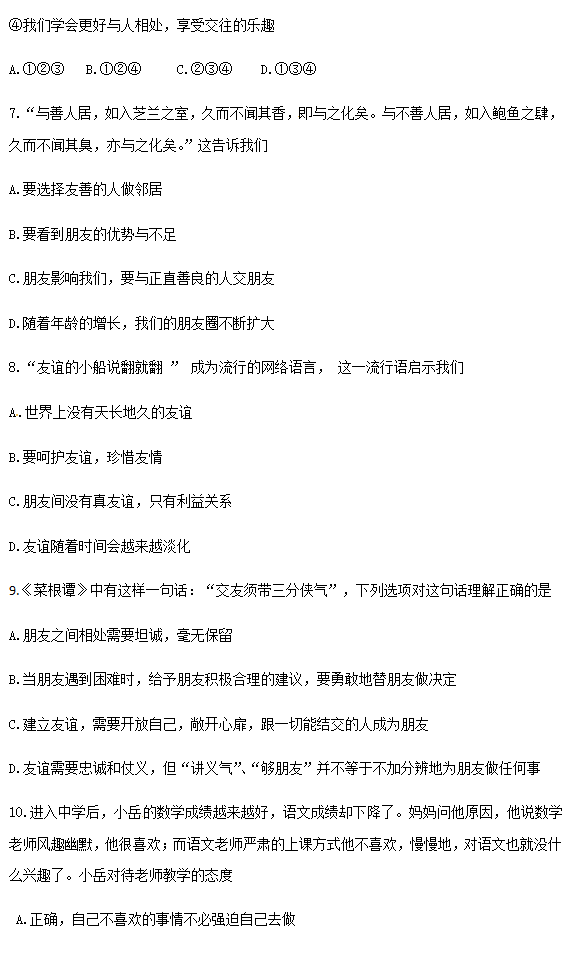 ④我们学会更好与人相处，享受交往的乐趣

A.①②③　B.①②④　　C.②③④　　D.①③④

7.“与善人居，如入芝兰之室，久而不闻其香，即与之化矣。与不善人居，如入鲍鱼之肆，久而不闻其臭，亦与之化矣。”这告诉我们

A.要选择友善的人做邻居

B.要看到朋友的优势与不足

C.朋友影响我们，要与正直善良的人交朋友

D.随着年龄的增长，我们的朋友圈不断扩大

8.“友谊的小船说翻就翻 ” 成为流行的网络语言， 这一流行语启示我们

A.世界上没有天长地久的友谊

B.要呵护友谊，珍惜友情

C.朋友间没有真友谊，只有利益关系

D.友谊随着时间会越来越淡化

9.《菜根谭》中有这样一句话：“交友须带三分侠气”，下列选项对这句话理解正确的是

A.朋友之间相处需要坦诚，毫无保留

B.当朋友遇到困难时，给予朋友积极合理的建议，要勇敢地替朋友做决定

C.建立友谊，需要开放自己，敞开心扉，跟一切能结交的人成为朋友

D.友谊需要忠诚和仗义，但“讲义气”、“够朋友”并不等于不加分辨地为朋友做任何事

10.进入中学后，小岳的数学成绩越来越好，语文成绩却下降了。妈妈问他原因，他说数学老师风趣幽默，他很喜欢；而语文老师严肃的上课方式他不喜欢，慢慢地，对语文也就没什么兴趣了。小岳对待老师教学的态度

A.正确，自己不喜欢的事情不必强迫自己去做